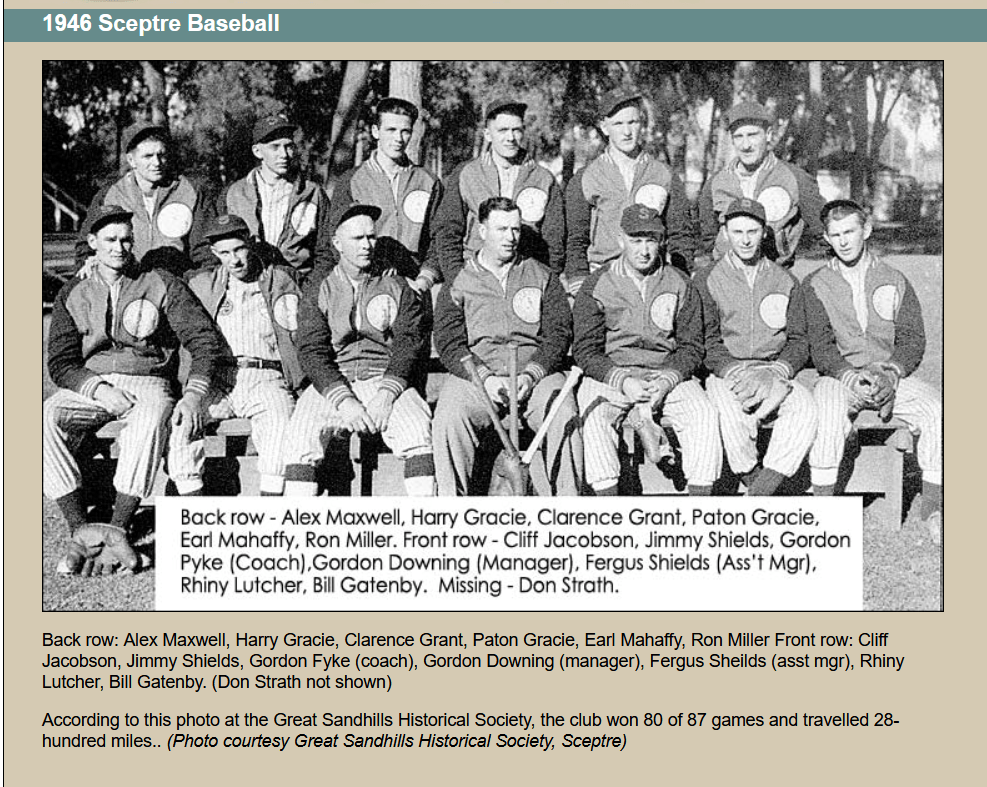 1946 Sceptre Baseball

Back row - Alex Maxwell, Harry Gracie, Clarence Grant, Paton Gracie, Earl Mahaffy, Ron Miller. Front row - Cliff Jacobson, Jimmy Shields, Gordon Pyke (Coach),Gordon Downing (Manager), Fergus Shields (Ass't Mgr), Rhiny Lutcher, Bill Gatenby. Missing - Don Strath.

Back row: Alex Maxwell, Harry Gracie, Clarence Grant, Paton Gracie, Earl Mahaffy, Ron Miller Front row: Cliff Jacobson, Jimmy Shields, Gordon Fyke (coach), Gordon Downing (manager), Fergus Sheilds (asst mgr), Rhiny Lutcher, Bill Gatenby. (Don Strath not shown)

According to this photo at the Great Sandhills Historical Society, the club won 80 of 87 games and travelled 28-hundred miles.. (Photo courtesy Great Sandhills Historical Society, Sceptre)